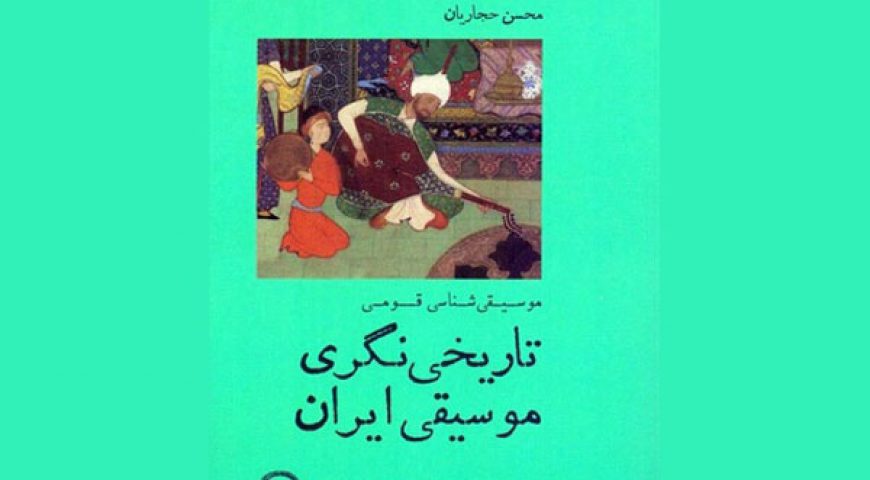 محسن حجاریان

موسیقی‌شناسی قومی

تاریخی‌نگری
موسیقی ایران